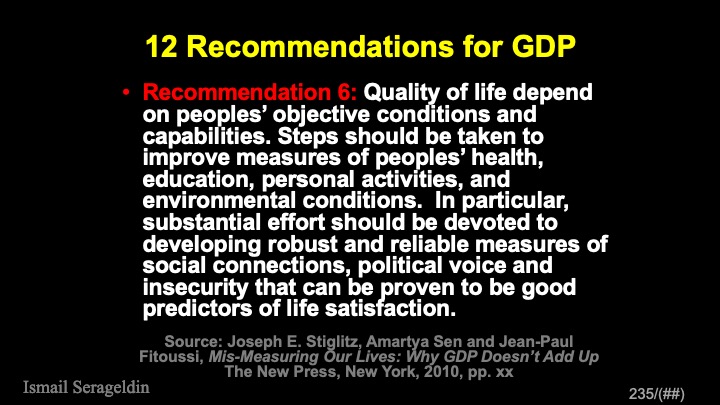 12 Recommendations for GDP

• Recommendation 6: Quality of life depend on peoples' objective conditions and capabilities. Steps should be taken to improve measures of peoples' health, education, personal activities, and environmental conditions. In particular, substantial effort should be devoted to developing robust and reliable measures of social connections, political voice and insecurity that can be proven to be good predictors of life satisfaction.

Source: Joseph E. Stiglitz, Amartya Sen and Jean-Paul Fitoussi, Mis-Measuring Our Lives: Why GDP Doesn't Add Up
The New Press, New York, 2010, pp. xx

Ismail Serageldin

235/(##)